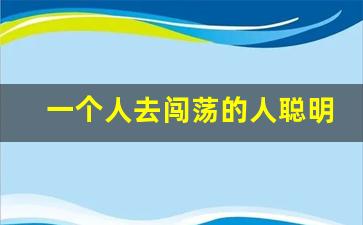 一个人去闯荡的人聪明